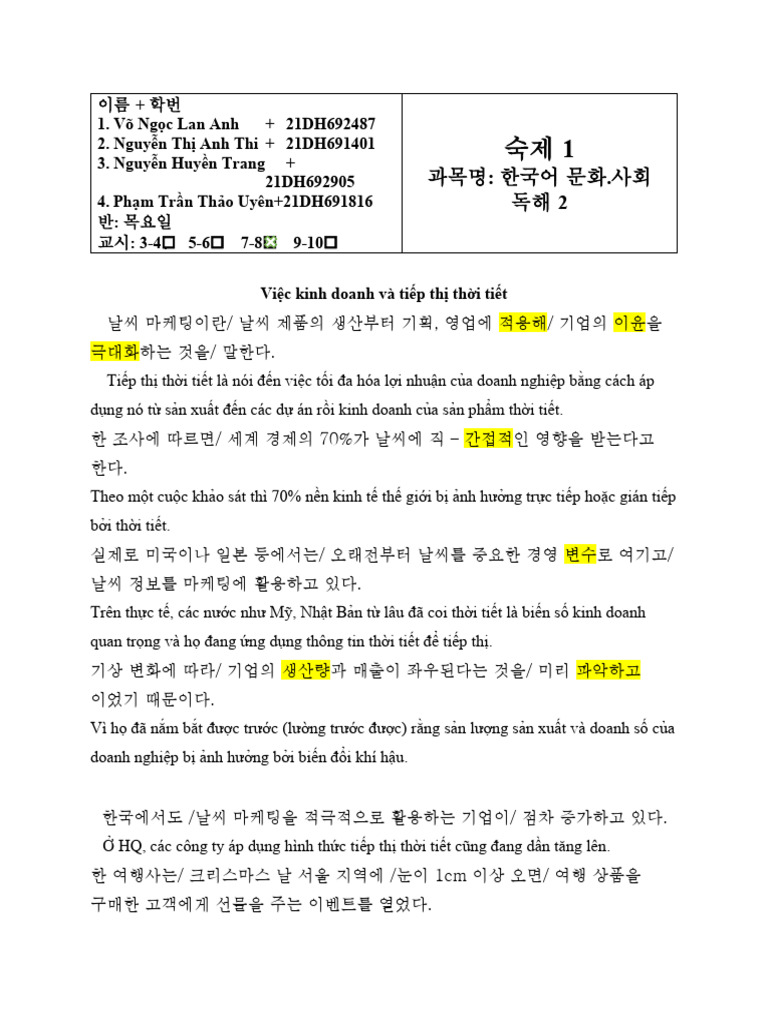 | 이름 + 학번<br>1. Võ Ngọc Lan Anh + 21DH692487<br>2. Nguyễn Thị Anh Thi + 21DH691401<br>3. Nguyễn Huyền Trang + 21DH692905<br>4. Phạm Trần Thảo Uyên+21DH691816<br>반: 목요일<br>교시: 3-4☐ 5-6☐ 7-8☒ 9-10☐ | 숙제 1<br>과목명: 한국어 문화.사회<br>독해 2 |
|---|---|

Việc kinh doanh và tiếp thị thời tiết

날씨 마케팅이란/ 날씨 제품의 생산부터 기획, 영업에 적용해/ 기업의 이윤을 극대화하는 것을/ 말한다.

Tiếp thị thời tiết là nói đến việc tối đa hóa lợi nhuận của doanh nghiệp bằng cách áp dụng nó từ sản xuất đến các dự án rồi kinh doanh của sản phẩm thời tiết.

한 조사에 따르면/ 세계 경제의 70%가 날씨에 직 – 간접적인 영향을 받는다고 한다.

Theo một cuộc khảo sát thì 70% nền kinh tế thế giới bị ảnh hưởng trực tiếp hoặc gián tiếp bởi thời tiết.

실제로 미국이나 일본 등에서는/ 오래전부터 날씨를 중요한 경영 변수로 여기고/ 날씨 정보를 마케팅에 활용하고 있다.

Trên thực tế, các nước như Mỹ, Nhật Bản từ lâu đã coi thời tiết là biến số kinh doanh quan trọng và họ đang ứng dụng thông tin thời tiết để tiếp thị.

기상 변화에 따라/ 기업의 생산량과 매출이 좌우된다는 것을/ 미리 파악하고 이었기 때문이다.

Vì họ đã nắm bắt được trước (lường trước được) rằng sản lượng sản xuất và doanh số của doanh nghiệp bị ảnh hưởng bởi biến đổi khí hậu.

한국에서도 /날씨 마케팅을 적극적으로 활용하는 기업이/ 점차 증가하고 있다.

Ở HQ, các công ty áp dụng hình thức tiếp thị thời tiết cũng đang dần tăng lên.

한 여행사는/ 크리스마스 날 서울 지역에 /눈이 1cm 이상 오면/ 여행 상품을 구매한 고객에게 선물을 주는 이벤트를 열었다.